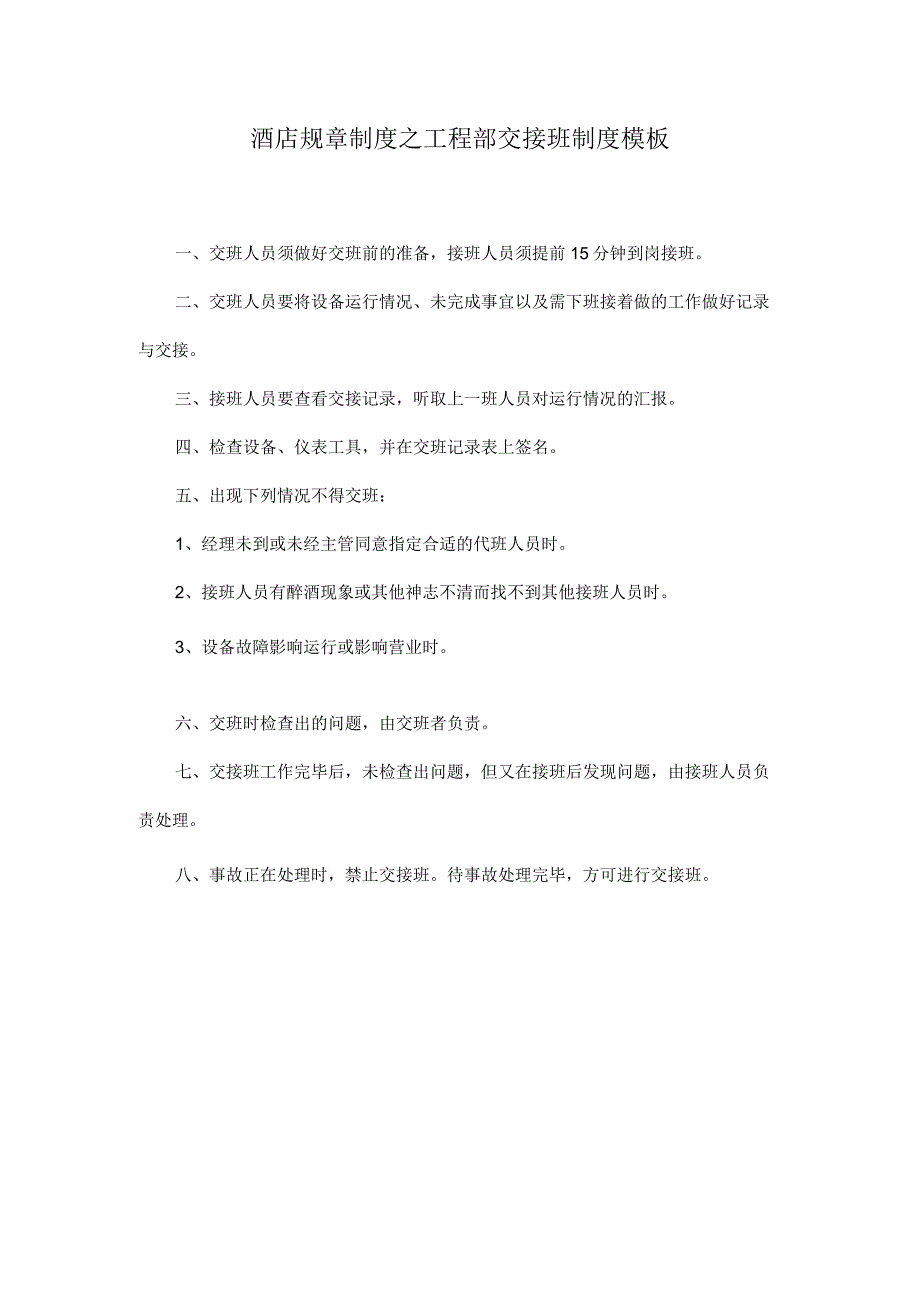 酒店规章制度之工程部交接班制度模板

一、交班人员须做好交班前的准备，接班人员须提前15分钟到岗接班。

二、交班人员要将设备运行情况、未完成事宜以及需下班接着做的工作做好记录与交接。

三、接班人员要查看交接记录，听取上一班人员对运行情况的汇报。

四、检查设备、仪表工具，并在交班记录表上签名。

五、出现下列情况不得交班：

1、经理未到或未经主管同意指定合适的代班人员时。

2、接班人员有醉酒现象或其他神志不清而找不到其他接班人员时。

3、设备故障影响运行或影响营业时。

六、交班时检查出的问题，由交班者负责。

七、交接班工作完毕后，未检查出问题，但又在接班后发现问题，由接班人员负责处理。

八、事故正在处理时，禁止交接班。待事故处理完毕，方可进行交接班。